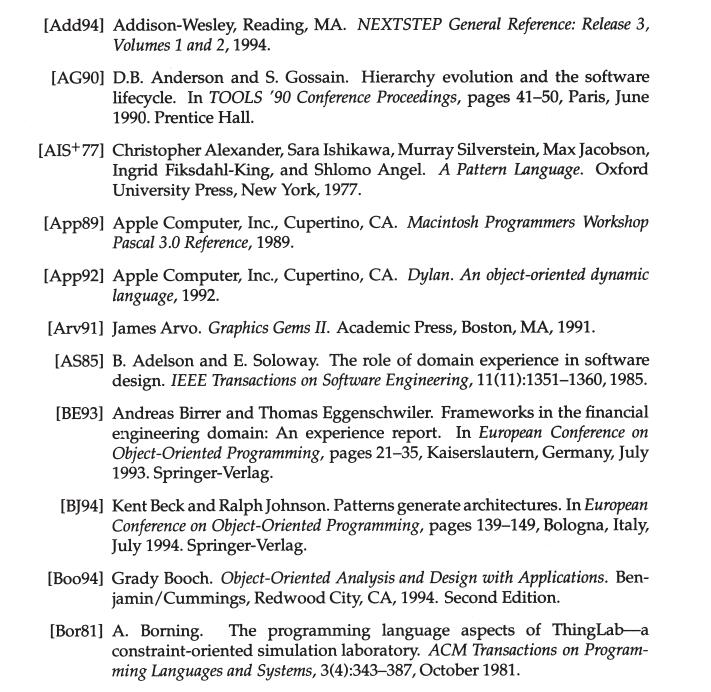 [Add94] Addison-Wesley, Reading, MA. NEXTSTEP General Reference: Release 3, Volumes 1 and 2, 1994.

[AG90] D.B. Anderson and S. Gossain. Hierarchy evolution and the software lifecycle. In TOOLS '90 Conference Proceedings, pages 41–50, Paris, June 1990. Prentice Hall.

[AIS$^+$77] Christopher Alexander, Sara Ishikawa, Murray Silverstein, Max Jacobson, Ingrid Fiksdahl-King, and Shlomo Angel. A Pattern Language. Oxford University Press, New York, 1977.

[App89] Apple Computer, Inc., Cupertino, CA. Macintosh Programmers Workshop Pascal 3.0 Reference, 1989.

[App92] Apple Computer, Inc., Cupertino, CA. Dylan. An object-oriented dynamic language, 1992.

[Arv91] James Arvo. Graphics Gems II. Academic Press, Boston, MA, 1991.

[AS85] B. Adelson and E. Soloway. The role of domain experience in software design. IEEE Transactions on Software Engineering, 11(11):1351–1360, 1985.

[BE93] Andreas Birrer and Thomas Eggenschwiler. Frameworks in the financial engineering domain: An experience report. In European Conference on Object-Oriented Programming, pages 21–35, Kaiserslautern, Germany, July 1993. Springer-Verlag.

[BJ94] Kent Beck and Ralph Johnson. Patterns generate architectures. In European Conference on Object-Oriented Programming, pages 139–149, Bologna, Italy, July 1994. Springer-Verlag.

[Boo94] Grady Booch. Object-Oriented Analysis and Design with Applications. Benjamin/Cummings, Redwood City, CA, 1994. Second Edition.

[Bor81] A. Borning. The programming language aspects of ThingLab—a constraint-oriented simulation laboratory. ACM Transactions on Programming Languages and Systems, 3(4):343–387, October 1981.